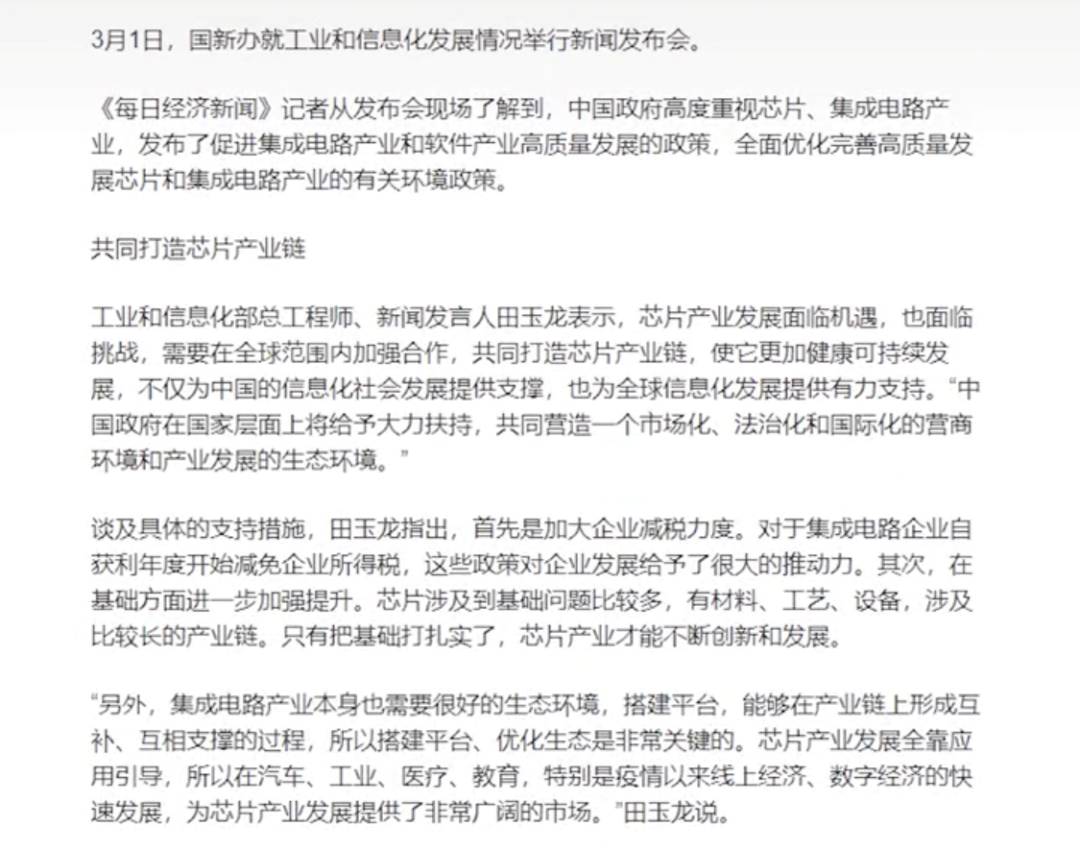 3月1日，国新办就工业和信息化发展情况举行新闻发布会。

《每日经济新闻》记者从发布会现场了解到，中国政府高度重视芯片、集成电路产业，发布了促进集成电路产业和软件产业高质量发展的政策，全面优化完善高质量发展芯片和集成电路产业的有关环境政策。

共同打造芯片产业链

工业和信息化部总工程师、新闻发言人田玉龙表示，芯片产业发展面临机遇，也面临挑战，需要在全球范围内加强合作，共同打造芯片产业链，使它更加健康可持续发展，不仅为中国的信息化社会发展提供支撑，也为全球信息化发展提供有力支持。“中国政府在国家层面上将给予大力扶持，共同营造一个市场化、法治化和国际化的营商环境和产业发展的生态环境。”

谈及具体的支持措施，田玉龙指出，首先是加大企业减税力度。对于集成电路企业自获利年度开始减免企业所得税，这些政策对企业发展给予了很大的推动力。其次，在基础方面进一步加强提升。芯片涉及到基础问题比较多，有材料、工艺、设备，涉及比较长的产业链。只有把基础打扎实了，芯片产业才能不断创新和发展。

“另外，集成电路产业本身也需要很好的生态环境，搭建平台，能够在产业链上形成互补、互相支撑的过程，所以搭建平台、优化生态是非常关键的。芯片产业发展全靠应用引导，所以在汽车、工业、医疗、教育，特别是疫情以来线上经济、数字经济的快速发展，为芯片产业发展提供了非常广阔的市场。”田玉龙说。